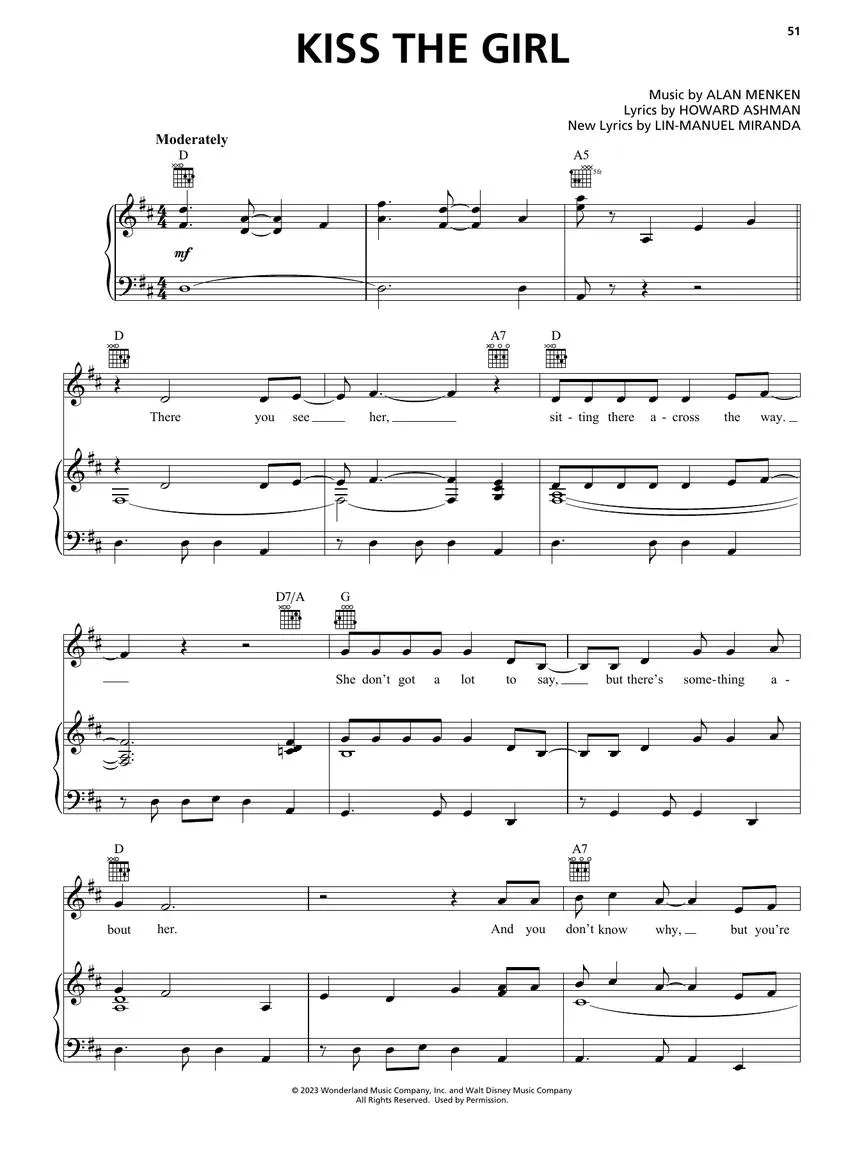 51

KISS THE GIRL

Music by ALAN MENKEN
Lyrics by HOWARD ASHMAN
New Lyrics by LIN-MANUEL MIRANDA

Moderately

D

A5

mf

D

A7

D

There you see her, sit-ting there a-cross the way.

D7/A

G

She don't got a lot to say, but there's some-thing a-

D

A7

bout her. And you don't know why, but you're

© 2023 Wonderland Music Company, Inc. and Walt Disney Music Company
All Rights Reserved. Used by Permission.